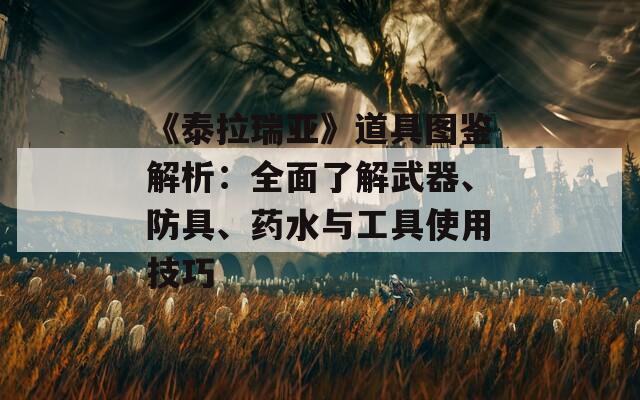 《泰拉瑞亚》道具图鉴解析：全面了解武器、防具、药水与工具使用技巧